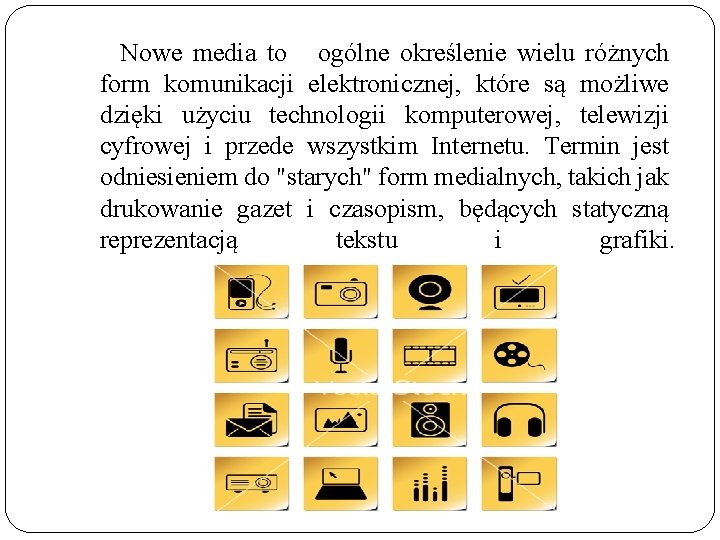 Nowe media to ogólne określenie wielu różnych form komunikacji elektronicznej, które są możliwe dzięki użyciu technologii komputerowej, telewizji cyfrowej i przede wszystkim Internetu. Termin jest odniesieniem do "starych" form medialnych, takich jak drukowanie gazet i czasopism, będących statyczną reprezentacją tekstu i grafiki.